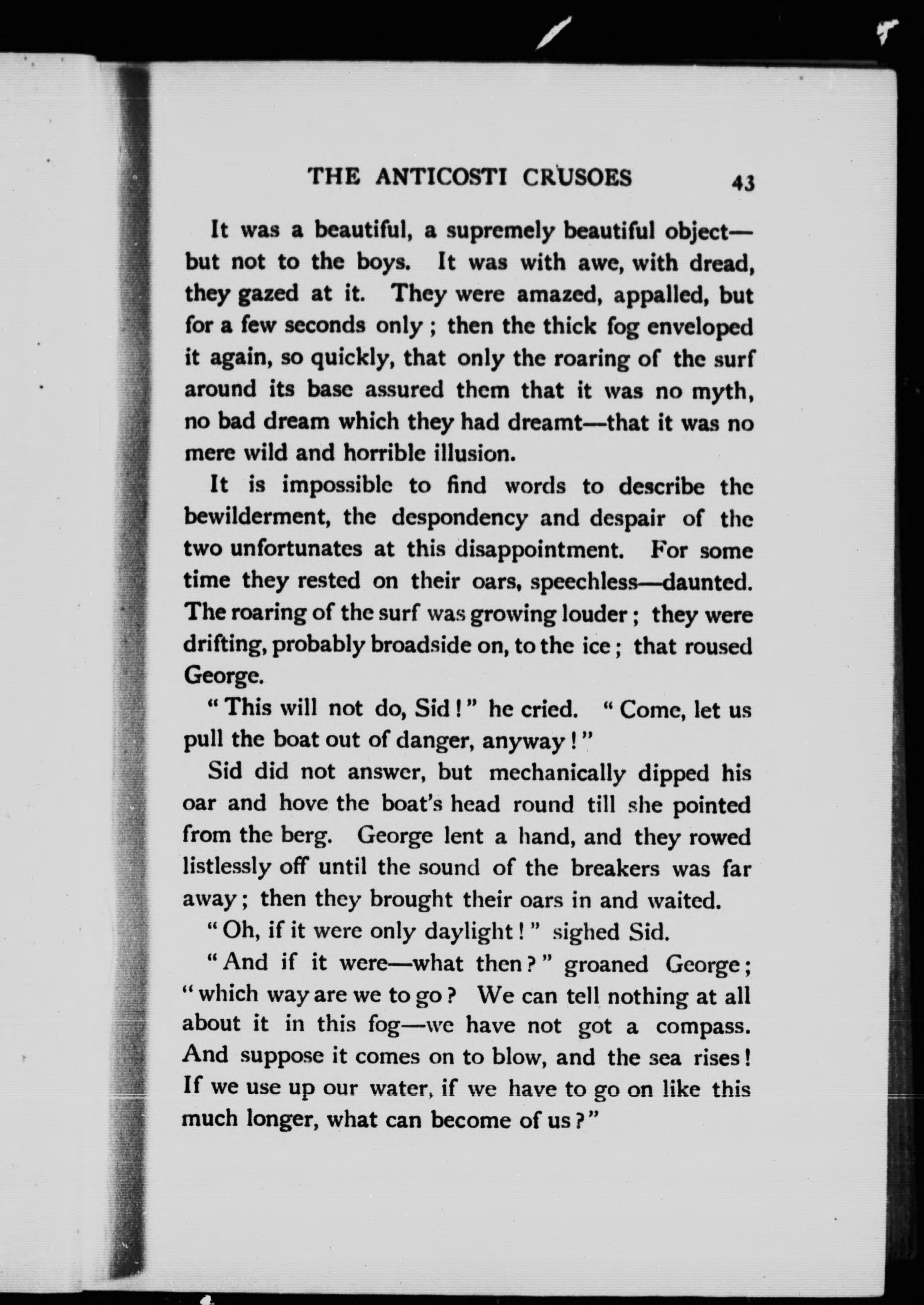 THE ANTICOSTI CRUSOES 43

It was a beautiful, a supremely beautiful object—but not to the boys. It was with awe, with dread, they gazed at it. They were amazed, appalled, but for a few seconds only; then the thick fog enveloped it again, so quickly, that only the roaring of the surf around its base assured them that it was no myth, no bad dream which they had dreamt—that it was no mere wild and horrible illusion.

It is impossible to find words to describe the bewilderment, the despondency and despair of the two unfortunates at this disappointment. For some time they rested on their oars, speechless—daunted. The roaring of the surf was growing louder; they were drifting, probably broadside on, to the ice; that roused George.

"This will not do, Sid!" he cried. "Come, let us pull the boat out of danger, anyway!"

Sid did not answer, but mechanically dipped his oar and hove the boat's head round till she pointed from the berg. George lent a hand, and they rowed listlessly off until the sound of the breakers was far away; then they brought their oars in and waited.

"Oh, if it were only daylight!" sighed Sid.

"And if it were—what then?" groaned George; "which way are we to go? We can tell nothing at all about it in this fog—we have not got a compass. And suppose it comes on to blow, and the sea rises! If we use up our water, if we have to go on like this much longer, what can become of us?"